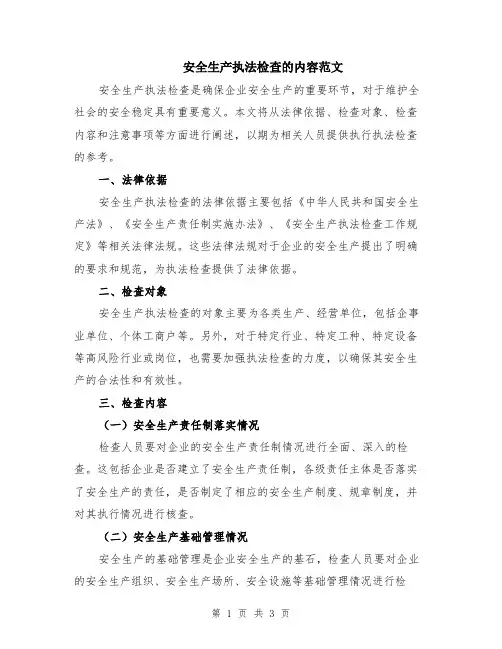 安全生产执法检查的内容范文

安全生产执法检查是确保企业安全生产的重要环节，对于维护全社会的安全稳定具有重要意义。本文将从法律依据、检查对象、检查内容和注意事项等方面进行阐述，以期为相关人员提供执行执法检查的参考。

一、法律依据

安全生产执法检查的法律依据主要包括《中华人民共和国安全生产法》、《安全生产责任制实施办法》、《安全生产执法检查工作规定》等相关法律法规。这些法律法规对于企业的安全生产提出了明确的要求和规范，为执法检查提供了法律依据。

二、检查对象

安全生产执法检查的对象主要为各类生产、经营单位，包括企事业单位、个体工商户等。另外，对于特定行业、特定工种、特定设备等高风险行业或岗位，也需要加强执法检查的力度，以确保其安全生产的合法性和有效性。

三、检查内容

（一）安全生产责任制落实情况

检查人员要对企业的安全生产责任制情况进行全面、深入的检查。这包括企业是否建立了安全生产责任制，各级责任主体是否落实了安全生产的责任，是否制定了相应的安全生产制度、规章制度，并对其执行情况进行核查。

（二）安全生产基础管理情况

安全生产的基础管理是企业安全生产的基石，检查人员要对企业的安全生产组织、安全生产场所、安全设施等基础管理情况进行检

第 1 页 共 3 页